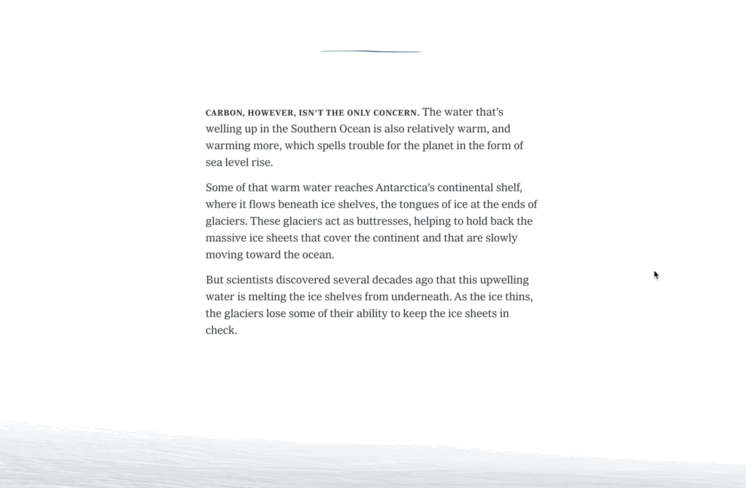 CARBON, HOWEVER, ISN'T THE ONLY CONCERN. The water that's welling up in the Southern Ocean is also relatively warm, and warming more, which spells trouble for the planet in the form of sea level rise.

Some of that warm water reaches Antarctica's continental shelf, where it flows beneath ice shelves, the tongues of ice at the ends of glaciers. These glaciers act as buttresses, helping to hold back the massive ice sheets that cover the continent and that are slowly moving toward the ocean.

But scientists discovered several decades ago that this upwelling water is melting the ice shelves from underneath. As the ice thins, the glaciers lose some of their ability to keep the ice sheets in check.